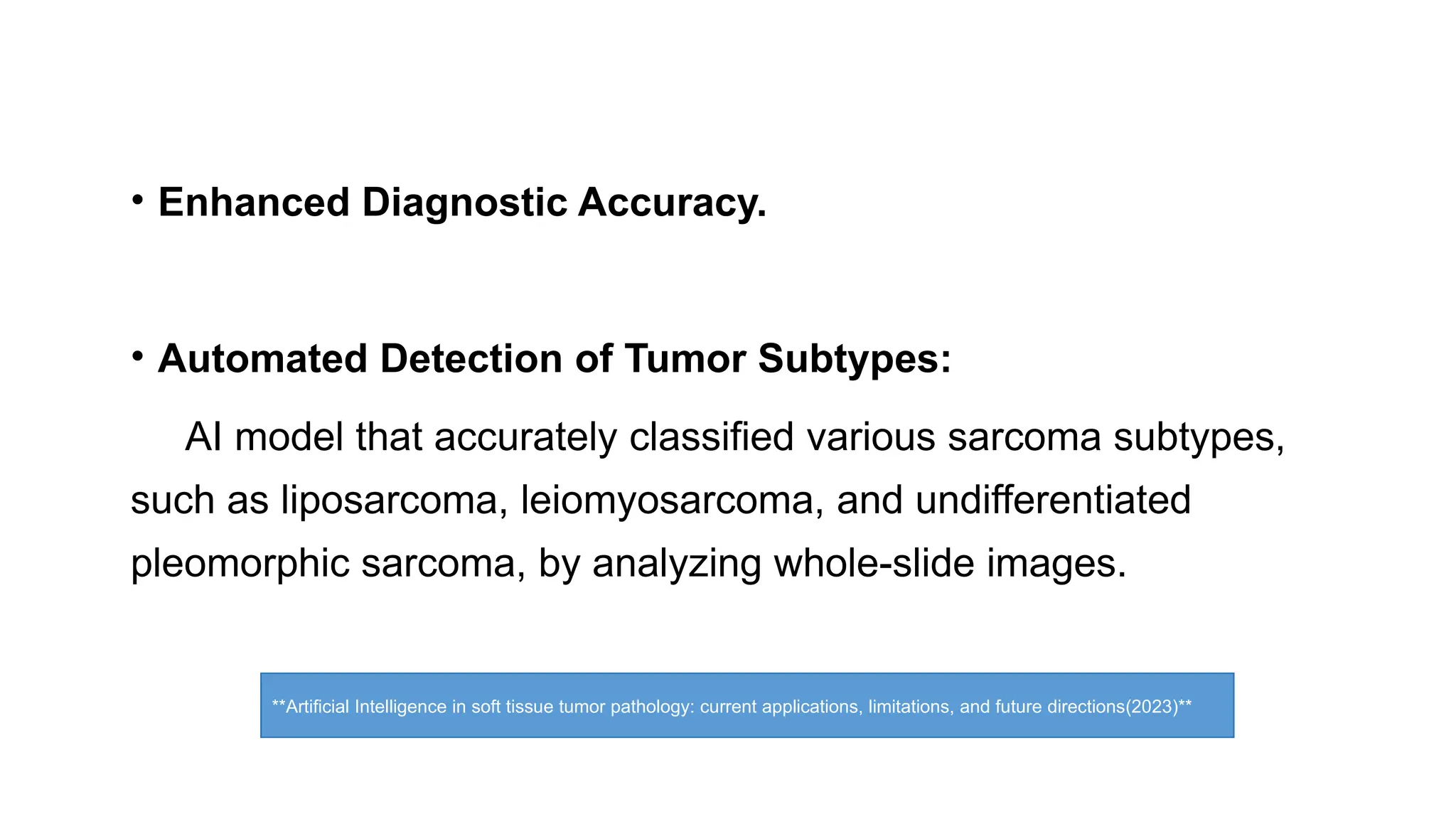 • Enhanced Diagnostic Accuracy.

• Automated Detection of Tumor Subtypes:

AI model that accurately classified various sarcoma subtypes, such as liposarcoma, leiomyosarcoma, and undifferentiated pleomorphic sarcoma, by analyzing whole-slide images.

**Artificial Intelligence in soft tissue tumor pathology: current applications, limitations, and future directions(2023)**